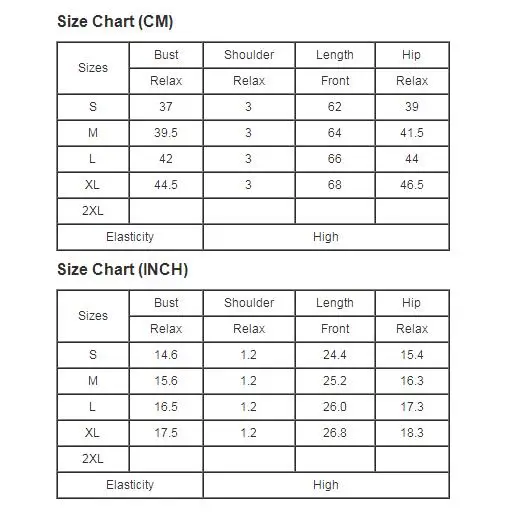 Size Chart (CM)

| Sizes | Bust | Shoulder | Length | Hip |
|---|---|---|---|---|
| | Relax | Relax | Front | Relax |
| S | 37 | 3 | 62 | 39 |
| M | 39.5 | 3 | 64 | 41.5 |
| L | 42 | 3 | 66 | 44 |
| XL | 44.5 | 3 | 68 | 46.5 |
| 2XL | | | | |
| Elasticity | | High | | |

Size Chart (INCH)

| Sizes | Bust | Shoulder | Length | Hip |
|---|---|---|---|---|
| | Relax | Relax | Front | Relax |
| S | 14.6 | 1.2 | 24.4 | 15.4 |
| M | 15.6 | 1.2 | 25.2 | 16.3 |
| L | 16.5 | 1.2 | 26.0 | 17.3 |
| XL | 17.5 | 1.2 | 26.8 | 18.3 |
| 2XL | | | | |
| Elasticity | | High | | |